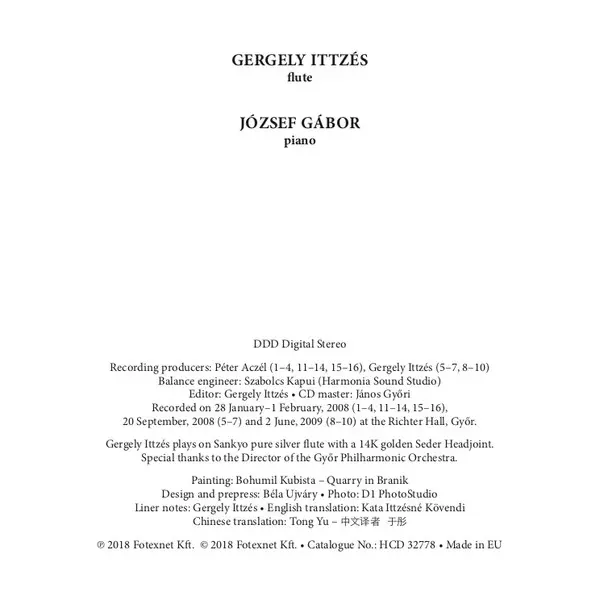 GERGELY ITTZÉS
flute

JÓZSEF GÁBOR
piano

DDD Digital Stereo

Recording producers: Péter Aczél (1–4, 11–14, 15–16), Gergely Ittzés (5–7, 8–10)
Balance engineer: Szabolcs Kapui (Harmonia Sound Studio)
Editor: Gergely Ittzés • CD master: János Győri
Recorded on 28 January–1 February, 2008 (1–4, 11–14, 15–16),
20 September, 2008 (5–7) and 2 June, 2009 (8–10) at the Richter Hall, Győr.

Gergely Ittzés plays on Sankyo pure silver flute with a 14K golden Seder Headjoint.
Special thanks to the Director of the Győr Philharmonic Orchestra.

Painting: Bohumil Kubista – Quarry in Branik
Design and prepress: Béla Ujváry • Photo: D1 PhotoStudio
Liner notes: Gergely Ittzés • English translation: Kata Ittzésné Kövendi
Chinese translation: Tong Yu – 中文译者 于彤

℗ 2018 Fotexnet Kft. © 2018 Fotexnet Kft. • Catalogue No.: HCD 32778 • Made in EU